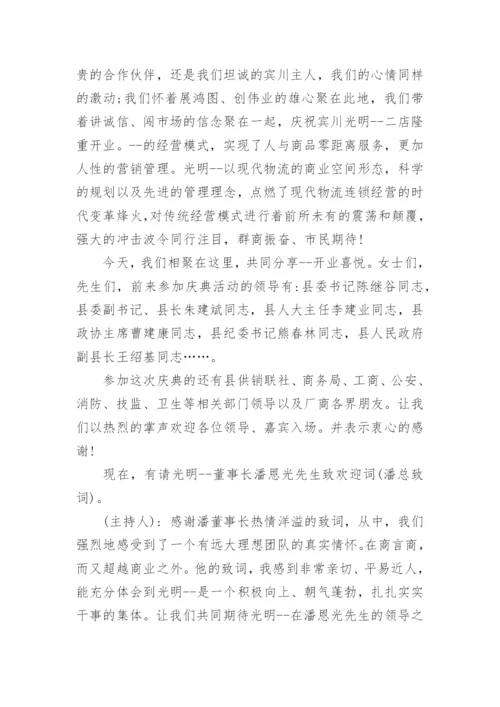 贵的合作伙伴，还是我们坦诚的宾川主人，我们的心情同样的激动；我们怀着展鸿图、创伟业的雄心聚在此地，我们带着讲诚信、闯市场的信念聚在一起，庆祝宾川光明--二店隆重开业。--的经营模式，实现了人与商品零距离服务，更加人性的营销管理。光明--以现代物流的商业空间形态，科学的规划以及先进的管理理念，点燃了现代物流连锁经营的时代变革烽火，对传统经营模式进行着前所未有的震荡和颠覆，强大的冲击波令同行注目，群商振奋、市民期待！

今天，我们相聚在这里，共同分享--开业喜悦。女士们，先生们，前来参加庆典活动的领导有：县委书记陈继谷同志，县委副书记、县长朱建斌同志，县人大主任李建业同志，县政协主席曹建康同志，县纪委书记熊春林同志，县人民政府副县长王绍基同志……。

参加这次庆典的还有县供销联社、商务局、工商、公安、消防、技监、卫生等相关部门领导以及厂商各界朋友。让我们以热烈的掌声欢迎各位领导、嘉宾入场。并表示衷心的感谢！

现在，有请光明--董事长潘恩光先生致欢迎词(潘总致词)。

(主持人)：感谢潘董事长热情洋溢的致词，从中，我们强烈地感受到了一个有远大理想团队的真实情怀。在商言商，而又超越商业之外。他的致词，我感到非常亲切、平易近人，能充分体会到光明--是一个积极向上、朝气蓬勃，扎扎实实干事的集体。让我们共同期待光明--在潘恩光先生的领导之